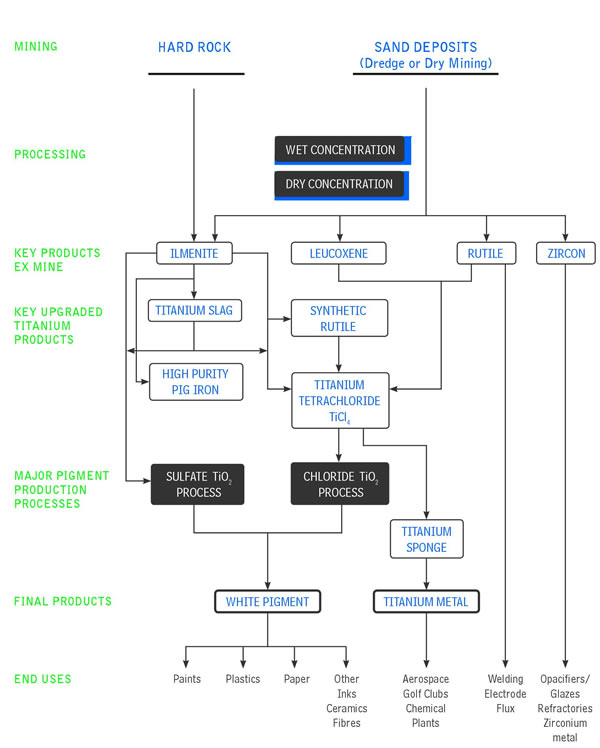 MINING

HARD ROCK

SAND DEPOSITS
(Dredge or Dry Mining)

PROCESSING

WET CONCENTRATION

DRY CONCENTRATION

KEY PRODUCTS EX MINE

ILMENITE

LEUCOXENE

RUTILE

ZIRCON

KEY UPGRADED TITANIUM PRODUCTS

TITANIUM SLAG

SYNTHETIC RUTILE

HIGH PURITY PIG IRON

TITANIUM TETRACHLORIDE $TiCl_4$

MAJOR PIGMENT PRODUCTION PROCESSES

SULFATE $TiO_2$ PROCESS

CHLORIDE $TiO_2$ PROCESS

TITANIUM SPONGE

FINAL PRODUCTS

WHITE PIGMENT

TITANIUM METAL

END USES

Paints

Plastics

Paper

Other Inks Ceramics Fibres

Aerospace Golf Clubs Chemical Plants

Welding Electrode Flux

Opacifiers/ Glazes Refractories Zirconium metal